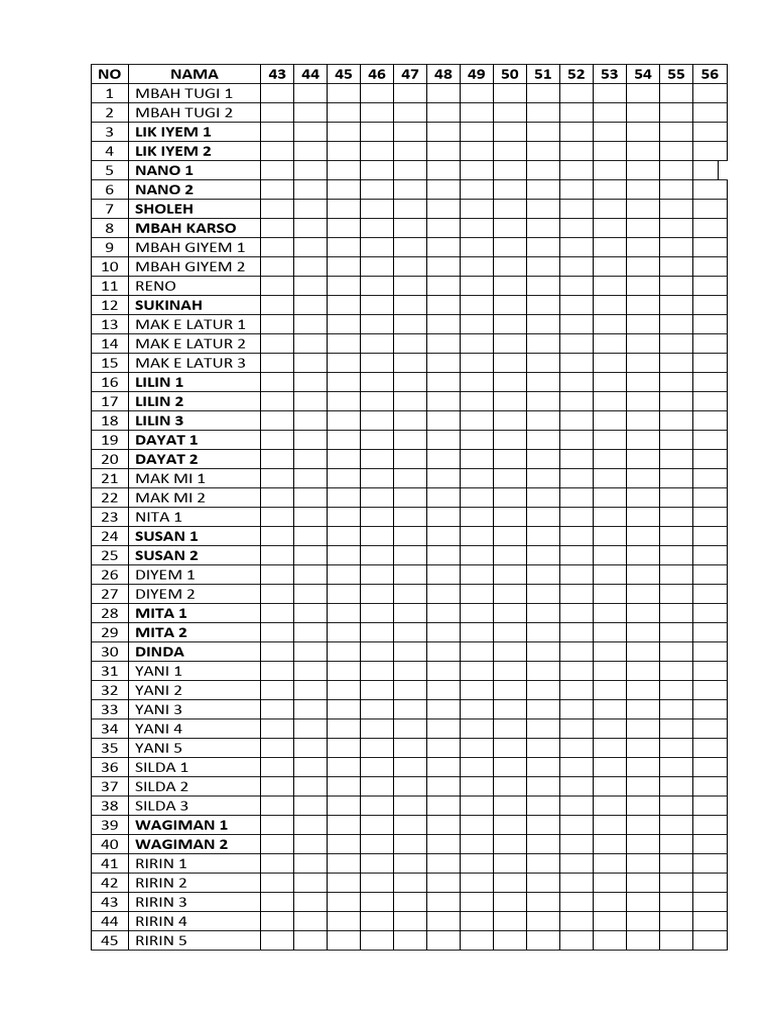 | NO | NAMA | 43 | 44 | 45 | 46 | 47 | 48 | 49 | 50 | 51 | 52 | 53 | 54 | 55 | 56 |
|---|---|---|---|---|---|---|---|---|---|---|---|---|---|---|---|
| 1 | MBAH TUGI 1 | | | | | | | | | | | | | | |
| 2 | MBAH TUGI 2 | | | | | | | | | | | | | | |
| 3 | LIK IYEM 1 | | | | | | | | | | | | | | |
| 4 | LIK IYEM 2 | | | | | | | | | | | | | | |
| 5 | NANO 1 | | | | | | | | | | | | | | |
| 6 | NANO 2 | | | | | | | | | | | | | | |
| 7 | SHOLEH | | | | | | | | | | | | | | |
| 8 | MBAH KARSO | | | | | | | | | | | | | | |
| 9 | MBAH GIYEM 1 | | | | | | | | | | | | | | |
| 10 | MBAH GIYEM 2 | | | | | | | | | | | | | | |
| 11 | RENO | | | | | | | | | | | | | | |
| 12 | SUKINAH | | | | | | | | | | | | | | |
| 13 | MAK E LATUR 1 | | | | | | | | | | | | | | |
| 14 | MAK E LATUR 2 | | | | | | | | | | | | | | |
| 15 | MAK E LATUR 3 | | | | | | | | | | | | | | |
| 16 | LILIN 1 | | | | | | | | | | | | | | |
| 17 | LILIN 2 | | | | | | | | | | | | | | |
| 18 | LILIN 3 | | | | | | | | | | | | | | |
| 19 | DAYAT 1 | | | | | | | | | | | | | | |
| 20 | DAYAT 2 | | | | | | | | | | | | | | |
| 21 | MAK MI 1 | | | | | | | | | | | | | | |
| 22 | MAK MI 2 | | | | | | | | | | | | | | |
| 23 | NITA 1 | | | | | | | | | | | | | | |
| 24 | SUSAN 1 | | | | | | | | | | | | | | |
| 25 | SUSAN 2 | | | | | | | | | | | | | | |
| 26 | DIYEM 1 | | | | | | | | | | | | | | |
| 27 | DIYEM 2 | | | | | | | | | | | | | | |
| 28 | MITA 1 | | | | | | | | | | | | | | |
| 29 | MITA 2 | | | | | | | | | | | | | | |
| 30 | DINDA | | | | | | | | | | | | | | |
| 31 | YANI 1 | | | | | | | | | | | | | | |
| 32 | YANI 2 | | | | | | | | | | | | | | |
| 33 | YANI 3 | | | | | | | | | | | | | | |
| 34 | YANI 4 | | | | | | | | | | | | | | |
| 35 | YANI 5 | | | | | | | | | | | | | | |
| 36 | SILDA 1 | | | | | | | | | | | | | | |
| 37 | SILDA 2 | | | | | | | | | | | | | | |
| 38 | SILDA 3 | | | | | | | | | | | | | | |
| 39 | WAGIMAN 1 | | | | | | | | | | | | | | |
| 40 | WAGIMAN 2 | | | | | | | | | | | | | | |
| 41 | RIRIN 1 | | | | | | | | | | | | | | |
| 42 | RIRIN 2 | | | | | | | | | | | | | | |
| 43 | RIRIN 3 | | | | | | | | | | | | | | |
| 44 | RIRIN 4 | | | | | | | | | | | | | | |
| 45 | RIRIN 5 | | | | | | | | | | | | | | |